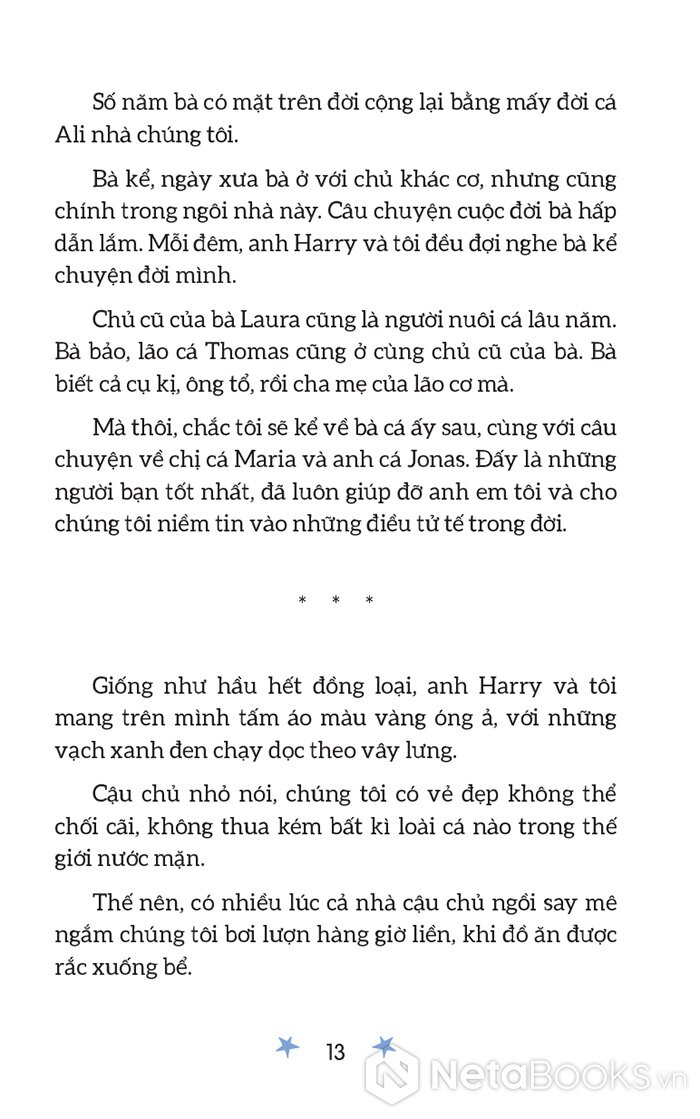 Số năm bà có mặt trên đời cộng lại bằng mấy đời cá Ali nhà chúng tôi.

Bà kể, ngày xưa bà ở với chủ khác cơ, nhưng cũng chính trong ngôi nhà này. Câu chuyện cuộc đời bà hấp dẫn lắm. Mỗi đêm, anh Harry và tôi đều đợi nghe bà kể chuyện đời mình.

Chủ cũ của bà Laura cũng là người nuôi cá lâu năm. Bà bảo, lão cá Thomas cũng ở cùng chủ cũ của bà. Bà biết cả cụ kị, ông tổ, rồi cha mẹ của lão cơ mà.

Mà thôi, chắc tôi sẽ kể về bà cá ấy sau, cùng với câu chuyện về chị cá Maria và anh cá Jonas. Đấy là những người bạn tốt nhất, đã luôn giúp đỡ anh em tôi và cho chúng tôi niềm tin vào những điều tử tế trong đời.

* * *

Giống như hầu hết đồng loại, anh Harry và tôi mang trên mình tấm áo màu vàng óng ả, với những vạch xanh đen chạy dọc theo vây lưng.

Cậu chủ nhỏ nói, chúng tôi có vẻ đẹp không thể chối cãi, không thua kém bất kì loài cá nào trong thế giới nước mặn.

Thế nên, có nhiều lúc cả nhà cậu chủ ngồi say mê ngắm chúng tôi bơi lượn hàng giờ liền, khi đồ ăn được rắc xuống bể.

13

NetaBOOKS.vn